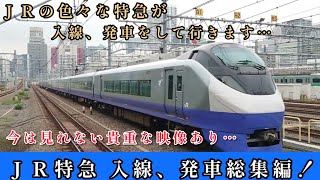 ＪＲの色々な特急が
入線、発車をして行きます…

今は見れない貴重な映像あり…

ＪＲ特急 入線、発車総集編！